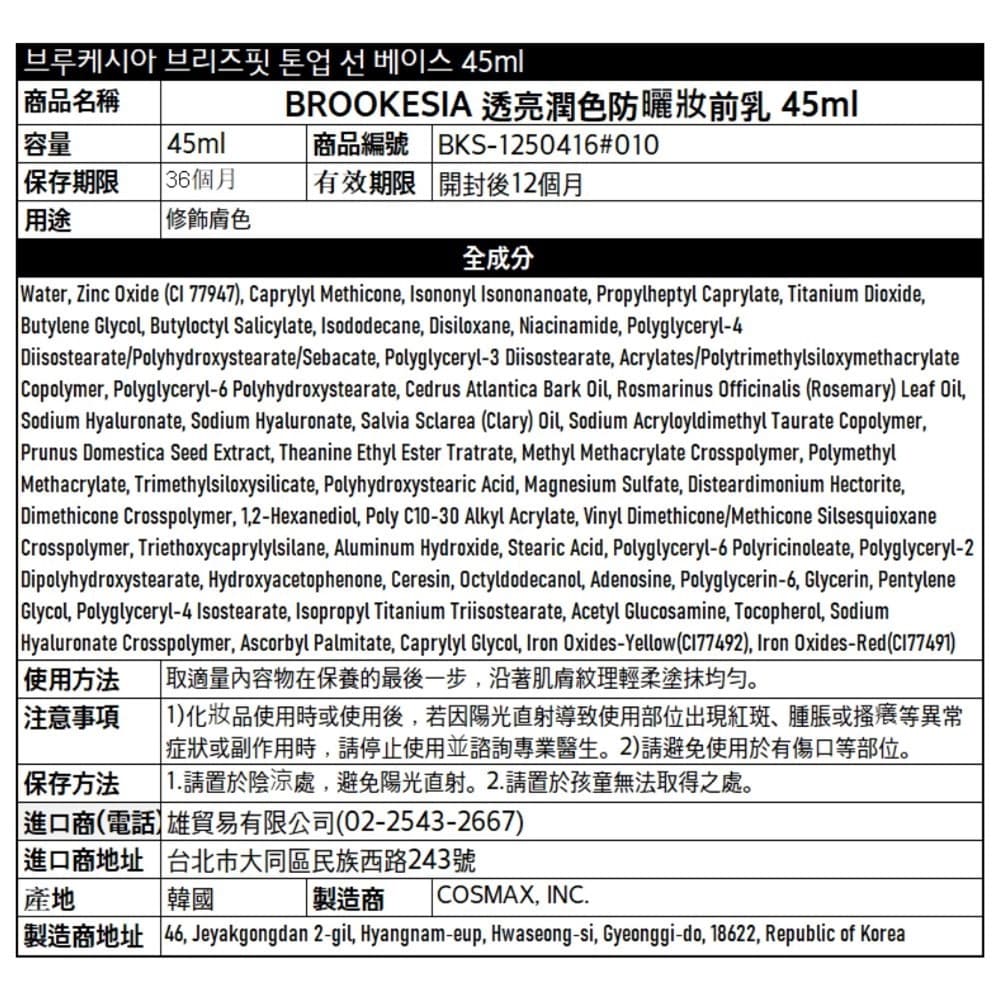 브루케시아 브리즈핏 톤업 선 베이스 45ml

| 商品名稱 | BROOKESIA 透亮潤色防曬妝前乳 45ml | | |
|---|---|---|---|
| 容量 | 45ml | 商品編號 | BKS-1250416#010 |
| 保存期限 | 36個月 | 有效期限 | 開封後12個月 |
| 用途 | 修飾膚色 | | |

全成分

Water, Zinc Oxide (CI 77947), Caprylyl Methicone, Isononyl Isononanoate, Propylheptyl Caprylate, Titanium Dioxide, Butylene Glycol, Butyloctyl Salicylate, Isododecane, Disiloxane, Niacinamide, Polyglyceryl-4 Diisostearate/Polyhydroxystearate/Sebacate, Polyglyceryl-3 Diisostearate, Acrylates/Polytrimethylsiloxymethacrylate Copolymer, Polyglyceryl-6 Polyhydroxystearate, Cedrus Atlantica Bark Oil, Rosmarinus Officinalis (Rosemary) Leaf Oil, Sodium Hyaluronate, Sodium Hyaluronate, Salvia Sclarea (Clary) Oil, Sodium Acryloyldimethyl Taurate Copolymer, Prunus Domestica Seed Extract, Theanine Ethyl Ester Tratrate, Methyl Methacrylate Crosspolymer, Polymethyl Methacrylate, Trimethylsiloxysilicate, Polyhydroxystearic Acid, Magnesium Sulfate, Disteardimonium Hectorite, Dimethicone Crosspolymer, 1,2-Hexanediol, Poly C10-30 Alkyl Acrylate, Vinyl Dimethicone/Methicone Silsesquioxane Crosspolymer, Triethoxycaprylylsilane, Aluminum Hydroxide, Stearic Acid, Polyglyceryl-6 Polyricinoleate, Polyglyceryl-2 Dipolyhydroxystearate, Hydroxyacetophenone, Ceresin, Octyldodecanol, Adenosine, Polyglycerin-6, Glycerin, Pentylene Glycol, Polyglyceryl-4 Isostearate, Isopropyl Titanium Triisostearate, Acetyl Glucosamine, Tocopherol, Sodium Hyaluronate Crosspolymer, Ascorbyl Palmitate, Caprylyl Glycol, Iron Oxides-Yellow(CI77492), Iron Oxides-Red(CI77491)

| 使用方法 | 取適量內容物在保養的最後一步，沿著肌膚紋理輕柔塗抹均勻。 | | |
|---|---|---|---|
| 注意事項 | 1)化妝品使用時或使用後，若因陽光直射導致使用部位出現紅斑、腫脹或搔癢等異常症狀或副作用時，請停止使用並諮詢專業醫生。2)請避免使用於有傷口等部位。 | | |
| 保存方法 | 1.請置於陰涼處，避免陽光直射。2.請置於孩童無法取得之處。 | | |
| 進口商(電話) | 雄貿易有限公司(02-2543-2667) | | |
| 進口商地址 | 台北市大同區民族西路243號 | | |
| 產地 | 韓國 | 製造商 | COSMAX, INC. |
| 製造商地址 | 46, Jeyakgongdan 2-gil, Hyangnam-eup, Hwaseong-si, Gyeonggi-do, 18622, Republic of Korea | | |